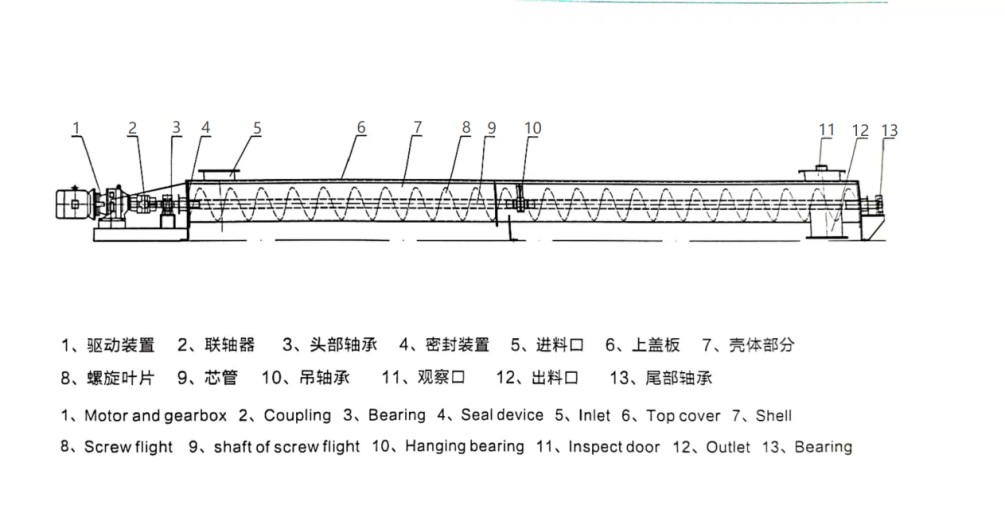 1 2 3 4 5 6 7 8 9 10 11 12 13

1、驱动装置 2、联轴器 3、头部轴承 4、密封装置 5、进料口 6、上盖板 7、壳体部分
8、螺旋叶片 9、芯管 10、吊轴承 11、观察口 12、出料口 13、尾部轴承

1、Motor and gearbox 2、Coupling 3、Bearing 4、Seal device 5、Inlet 6、Top cover 7、Shell
8、Screw flight 9、shaft of screw flight 10、Hanging bearing 11、Inspect door 12、Outlet 13、Bearing